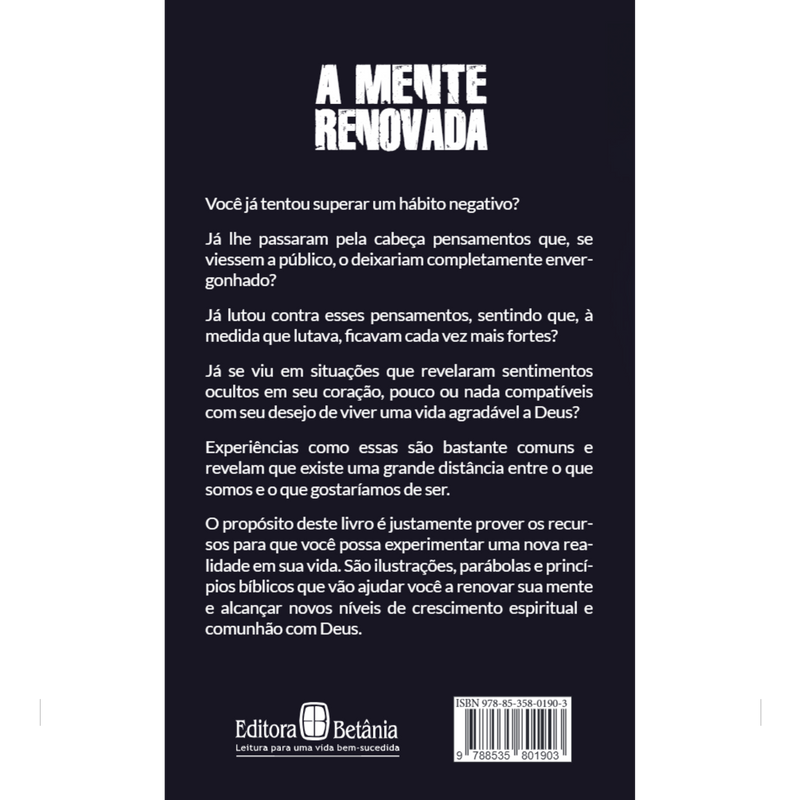 A MENTE
RENOVADA

Você já tentou superar um hábito negativo?

Já lhe passaram pela cabeça pensamentos que, se viessem a público, o deixariam completamente envergonhado?

Já lutou contra esses pensamentos, sentindo que, à medida que lutava, ficavam cada vez mais fortes?

Já se viu em situações que revelaram sentimentos ocultos em seu coração, pouco ou nada compatíveis com seu desejo de viver uma vida agradável a Deus?

Experiências como essas são bastante comuns e revelam que existe uma grande distância entre o que somos e o que gostaríamos de ser.

O propósito deste livro é justamente prover os recursos para que você possa experimentar uma nova realidade em sua vida. São ilustrações, parábolas e princípios bíblicos que vão ajudar você a renovar sua mente e alcançar novos níveis de crescimento espiritual e comunhão com Deus.

Editora Betânia
Leitura para uma vida bem-sucedida

ISBN 978-85-358-0190-3
9 788535 801903